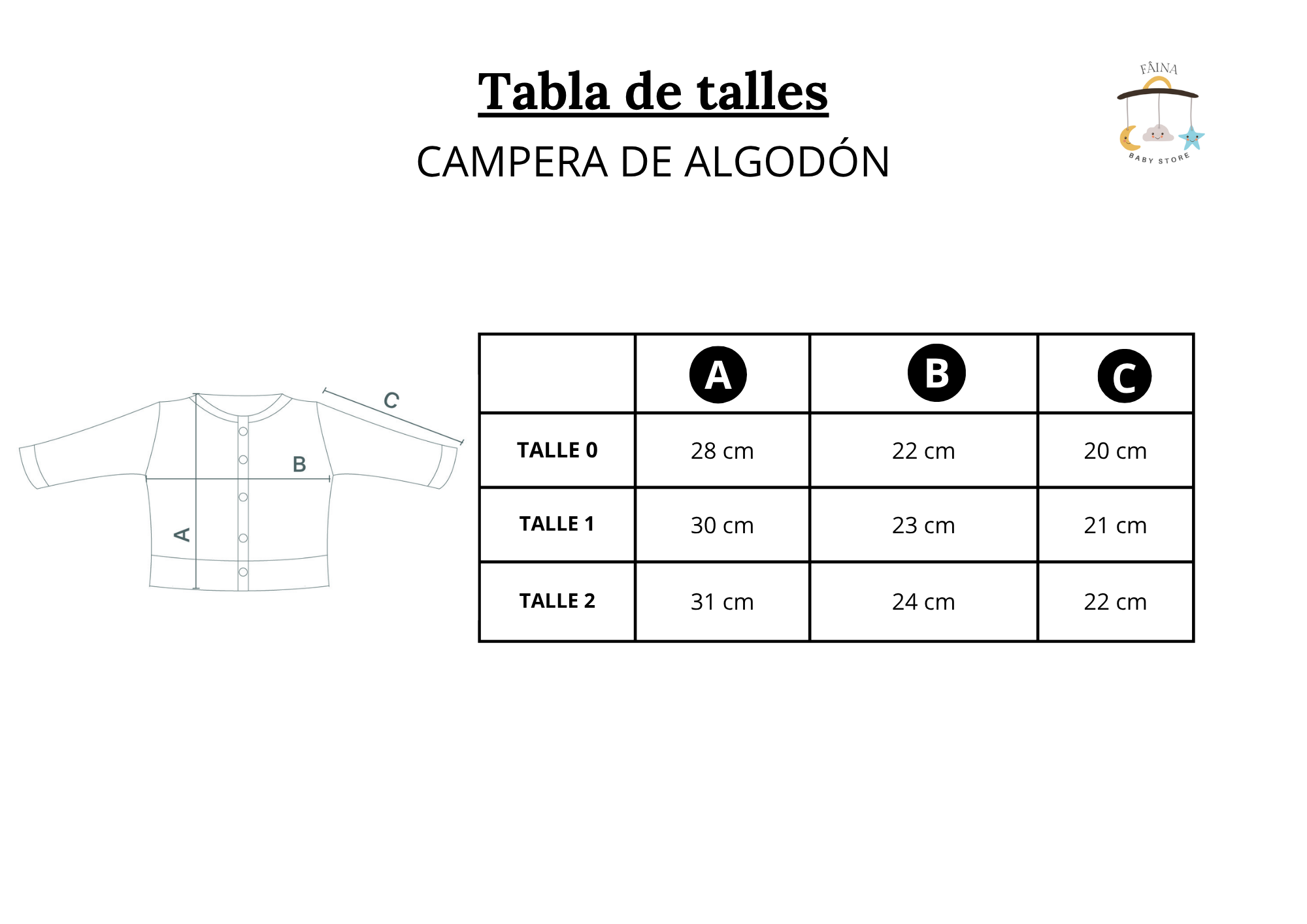 Tabla de talles

CAMPERA DE ALGODÓN

FÂINA
BABY STORE

C
B
A

| | A | B | C |
|---|---|---|---|
| TALLE 0 | 28 cm | 22 cm | 20 cm |
| TALLE 1 | 30 cm | 23 cm | 21 cm |
| TALLE 2 | 31 cm | 24 cm | 22 cm |